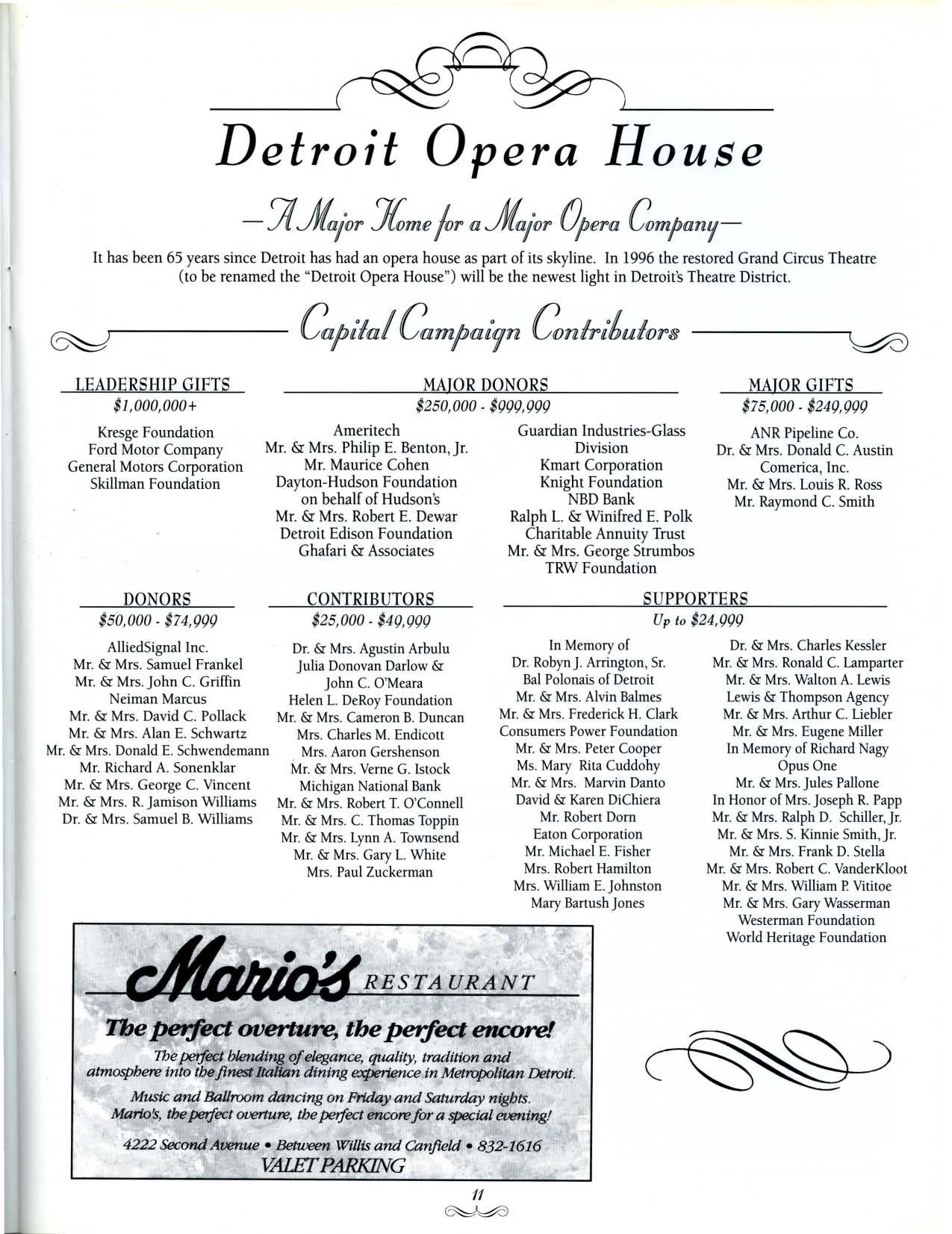 Detroit Opera House

—A Major Home for a Major Opera Company—

It has been 65 years since Detroit has had an opera house as part of its skyline. In 1996 the restored Grand Circus Theatre (to be renamed the "Detroit Opera House") will be the newest light in Detroit's Theatre District.

Capital Campaign Contributors

LEADERSHIP GIFTS
$1,000,000+

Kresge Foundation
Ford Motor Company
General Motors Corporation
Skillman Foundation

MAJOR DONORS
$250,000 - $999,999

Ameritech
Mr. & Mrs. Philip E. Benton, Jr.
Mr. Maurice Cohen
Dayton-Hudson Foundation on behalf of Hudson's
Mr. & Mrs. Robert E. Dewar
Detroit Edison Foundation
Ghafari & Associates

Guardian Industries-Glass Division
Kmart Corporation
Knight Foundation
NBD Bank
Ralph L. & Winifred E. Polk Charitable Annuity Trust
Mr. & Mrs. George Strumbos
TRW Foundation

MAJOR GIFTS
$75,000 - $249,999

ANR Pipeline Co.
Dr. & Mrs. Donald C. Austin
Comerica, Inc.
Mr. & Mrs. Louis R. Ross
Mr. Raymond C. Smith

DONORS
$50,000 - $74,999

AlliedSignal Inc.
Mr. & Mrs. Samuel Frankel
Mr. & Mrs. John C. Griffin
Neiman Marcus
Mr. & Mrs. David C. Pollack
Mr. & Mrs. Alan E. Schwartz
Mr. & Mrs. Donald E. Schwendemann
Mr. Richard A. Sonenklar
Mr. & Mrs. George C. Vincent
Mr. & Mrs. R. Jamison Williams
Dr. & Mrs. Samuel B. Williams

CONTRIBUTORS
$25,000 - $49,999

Dr. & Mrs. Agustin Arbulu
Julia Donovan Darlow & John C. O'Meara
Helen L. DeRoy Foundation
Mr. & Mrs. Cameron B. Duncan
Mrs. Charles M. Endicott
Mrs. Aaron Gershenson
Mr. & Mrs. Verne G. Istock
Michigan National Bank
Mr. & Mrs. Robert T. O'Connell
Mr. & Mrs. C. Thomas Toppin
Mr. & Mrs. Lynn A. Townsend
Mr. & Mrs. Gary L. White
Mrs. Paul Zuckerman

SUPPORTERS
Up to $24,999

In Memory of Dr. Robyn J. Arrington, Sr.
Bal Polonais of Detroit
Mr. & Mrs. Alvin Balmes
Mr. & Mrs. Frederick H. Clark
Consumers Power Foundation
Mr. & Mrs. Peter Cooper
Ms. Mary Rita Cuddohy
Mr. & Mrs. Marvin Danto
David & Karen DiChiera
Mr. Robert Dorn
Eaton Corporation
Mr. Michael E. Fisher
Mrs. Robert Hamilton
Mrs. William E. Johnston
Mary Bartush Jones

Dr. & Mrs. Charles Kessler
Mr. & Mrs. Ronald C. Lamparter
Mr. & Mrs. Walton A. Lewis
Lewis & Thompson Agency
Mr. & Mrs. Arthur C. Liebler
Mr. & Mrs. Eugene Miller
In Memory of Richard Nagy
Opus One
Mr. & Mrs. Jules Pallone
In Honor of Mrs. Joseph R. Papp
Mr. & Mrs. Ralph D. Schiller, Jr.
Mr. & Mrs. S. Kinnie Smith, Jr.
Mr. & Mrs. Frank D. Stella
Mr. & Mrs. Robert C. VanderKloot
Mr. & Mrs. William P. Vititoe
Mr. & Mrs. Gary Wasserman
Westerman Foundation
World Heritage Foundation

Mario's RESTAURANT

The perfect overture, the perfect encore!

The perfect blending of elegance, quality, tradition and atmosphere into the finest Italian dining experience in Metropolitan Detroit.

Music and Ballroom dancing on Friday and Saturday nights. Mario's, the perfect overture, the perfect encore for a special evening!

4222 Second Avenue • Between Willis and Canfield • 832-1616
VALET PARKING

11